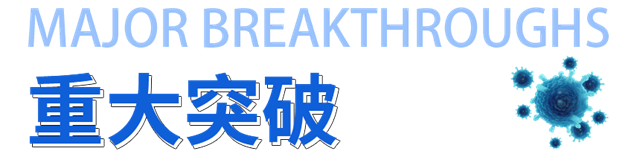 MAJOR BREAKTHROUGHS
重大突破